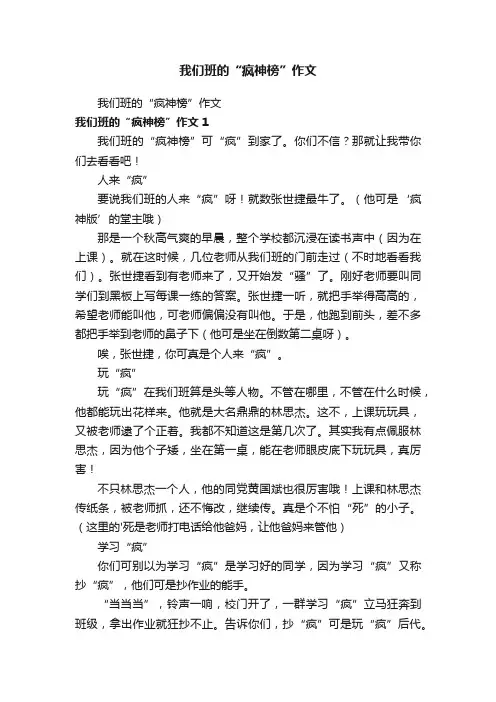 我们班的“疯神榜”作文

我们班的“疯神榜”作文

我们班的“疯神榜”作文 1

我们班的“疯神榜”可“疯”到家了。你们不信？那就让我带你们去看看吧！

人来“疯”

要说我们班的人来“疯”呀！就数张世捷最牛了。（他可是‘疯神版’的堂主哦）

那是一个秋高气爽的早晨，整个学校都沉浸在读书声中（因为在上课）。就在这时候，几位老师从我们班的门前走过（不时地看看我们）。张世捷看到有老师来了，又开始发“骚”了。刚好老师要叫同学们到黑板上写每课一练的答案。张世捷一听，就把手举得高高的，希望老师能叫他，可老师偏偏没有叫他。于是，他跑到前头，差不多都把手举到老师的鼻子下（他可是坐在倒数第二桌呀）。

唉，张世捷，你可真是个人来“疯”。

玩“疯”

玩“疯”在我们班算是头等人物。不管在哪里，不管在什么时候，他都能玩出花样来。他就是大名鼎鼎的林思杰。这不，上课玩玩具，又被老师逮了个正着。我都不知道这是第几次了。其实我有点佩服林思杰，因为他个子矮，坐在第一桌，能在老师眼皮底下玩玩具，真厉害！

不只林思杰一个人，他的同党黄国斌也很厉害哦！上课和林思杰传纸条，被老师抓，还不悔改，继续传。真是个不怕“死”的小子。（这里的‘死是老师打电话给他爸妈，让他爸妈来管他）

学习“疯”

你们可别以为学习“疯”是学习好的同学，因为学习“疯”又称抄“疯”，他们可是抄作业的能手。

“当当当”，铃声一响，校门开了，一群学习“疯”立马狂奔到班级，拿出作业就狂抄不止。告诉你们，抄“疯”可是玩“疯”后代。